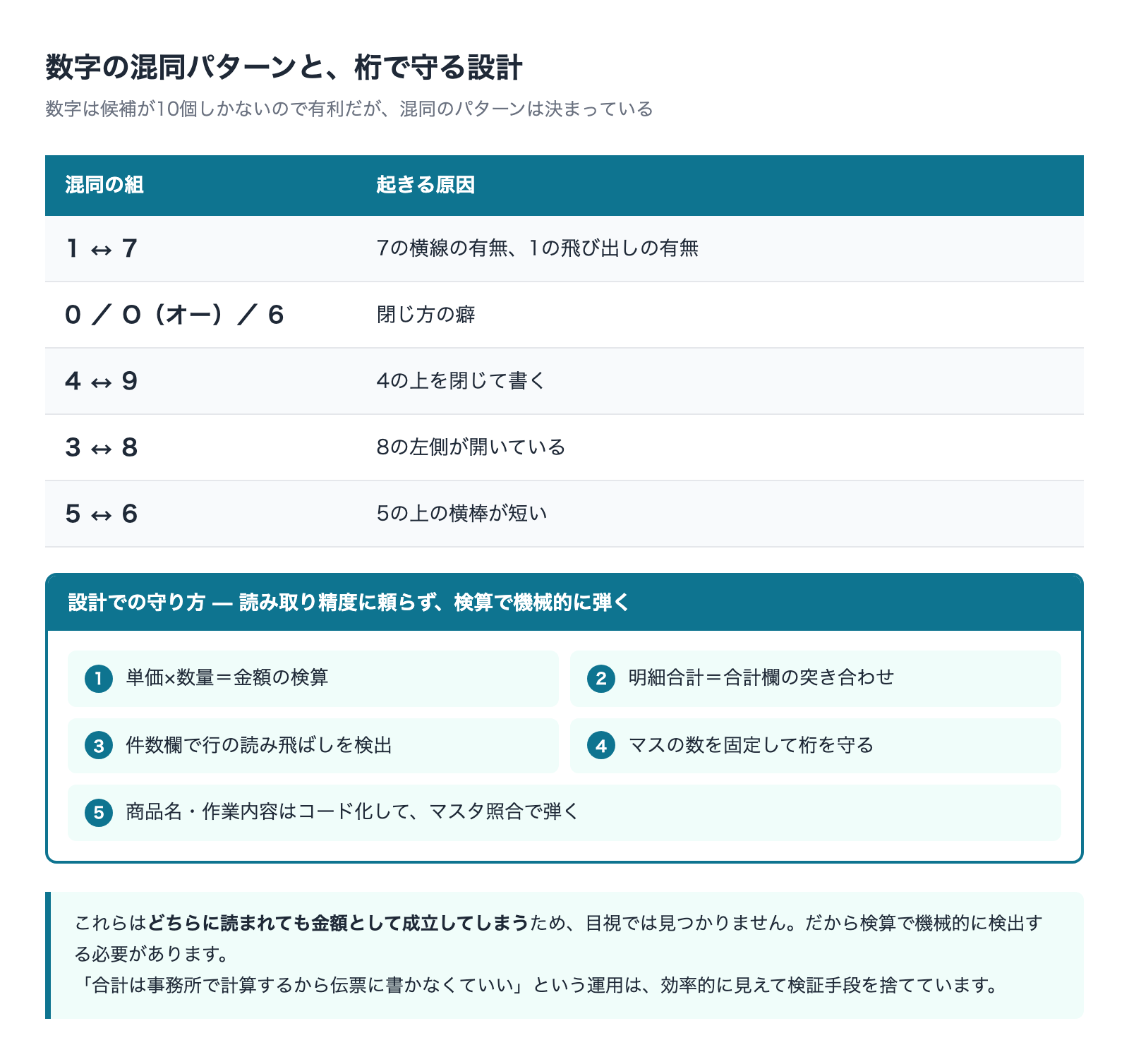 数字の混同パターンと、桁で守る設計

数字は候補が10個しかないので有利だが、混同のパターンは決まっている

| 混同の組 | 起きる原因 |
|---|---|
| 1 ↔ 7 | 7の横線の有無、1の飛び出しの有無 |
| 0 ／ O（オー）／ 6 | 閉じ方の癖 |
| 4 ↔ 9 | 4の上を閉じて書く |
| 3 ↔ 8 | 8の左側が開いている |
| 5 ↔ 6 | 5の上の横棒が短い |

設計での守り方 — 読み取り精度に頼らず、検算で機械的に弾く

1 単価×数量＝金額の検算

2 明細合計＝合計欄の突き合わせ

3 件数欄で行の読み飛ばしを検出

4 マスの数を固定して桁を守る

5 商品名・作業内容はコード化して、マスタ照合で弾く

これらはどちらに読まれても金額として成立してしまうため、目視では見つかりません。だから検算で機械的に検出する必要があります。
「合計は事務所で計算するから伝票に書かなくていい」という運用は、効率的に見えて検証手段を捨てています。